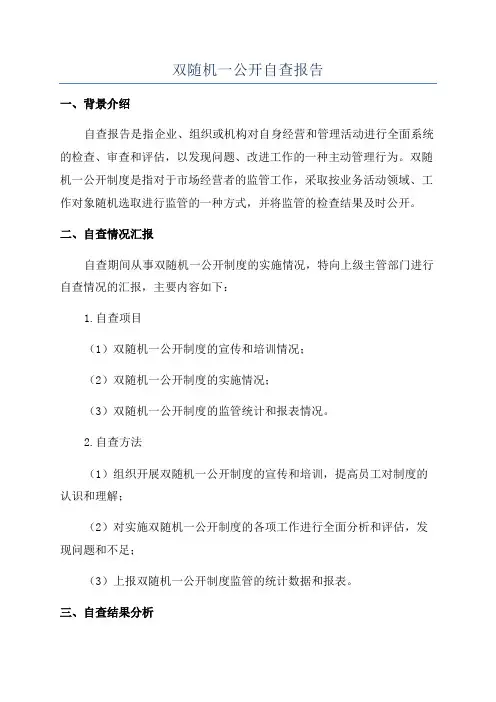 双随机一公开自查报告

一、背景介绍

自查报告是指企业、组织或机构对自身经营和管理活动进行全面系统的检查、审查和评估，以发现问题、改进工作的一种主动管理行为。双随机一公开制度是指对于市场经营者的监管工作，采取按业务活动领域、工作对象随机选取进行监管的一种方式，并将监管的检查结果及时公开。

二、自查情况汇报

自查期间从事双随机一公开制度的实施情况，特向上级主管部门进行自查情况的汇报，主要内容如下：

1.自查项目

（1）双随机一公开制度的宣传和培训情况；

（2）双随机一公开制度的实施情况；

（3）双随机一公开制度的监管统计和报表情况。

2.自查方法

（1）组织开展双随机一公开制度的宣传和培训，提高员工对制度的认识和理解；

（2）对实施双随机一公开制度的各项工作进行全面分析和评估，发现问题和不足；

（3）上报双随机一公开制度监管的统计数据和报表。

三、自查结果分析